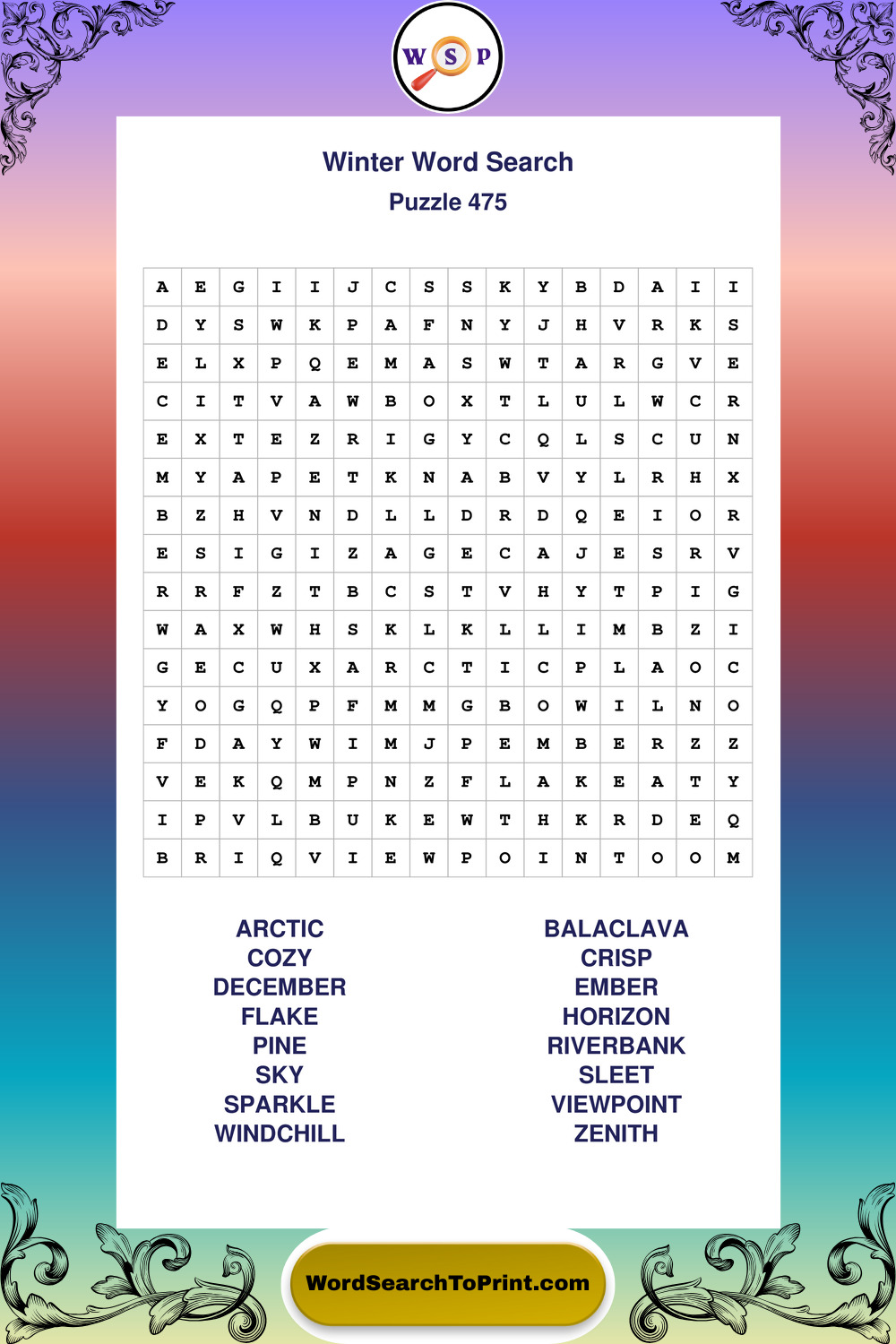 W S P

Winter Word Search

Puzzle 475

| A | E | G | I | I | J | C | S | S | K | Y | B | D | A | I | I |
|---|---|---|---|---|---|---|---|---|---|---|---|---|---|---|---|
| D | Y | S | W | K | P | A | F | N | Y | J | H | V | R | K | S |
| E | L | X | P | Q | E | M | A | S | W | T | A | R | G | V | E |
| C | I | T | V | A | W | B | O | X | T | L | U | L | W | C | R |
| E | X | T | E | Z | R | I | G | Y | C | Q | L | S | C | U | N |
| M | Y | A | P | E | T | K | N | A | B | V | Y | L | R | H | X |
| B | Z | H | V | N | D | L | L | D | R | D | Q | E | I | O | R |
| E | S | I | G | I | Z | A | G | E | C | A | J | E | S | R | V |
| R | R | F | Z | T | B | C | S | T | V | H | Y | T | P | I | G |
| W | A | X | W | H | S | K | L | K | L | L | I | M | B | Z | I |
| G | E | C | U | X | A | R | C | T | I | C | P | L | A | O | C |
| Y | O | G | Q | P | F | M | M | G | B | O | W | I | L | N | O |
| F | D | A | Y | W | I | M | J | P | E | M | B | E | R | Z | Z |
| V | E | K | Q | M | P | N | Z | F | L | A | K | E | A | T | Y |
| I | P | V | L | B | U | K | E | W | T | H | K | R | D | E | Q |
| B | R | I | Q | V | I | E | W | P | O | I | N | T | O | O | M |

ARCTIC
COZY
DECEMBER
FLAKE
PINE
SKY
SPARKLE
WINDCHILL

BALACLAVA
CRISP
EMBER
HORIZON
RIVERBANK
SLEET
VIEWPOINT
ZENITH

WordSearchToPrint.com